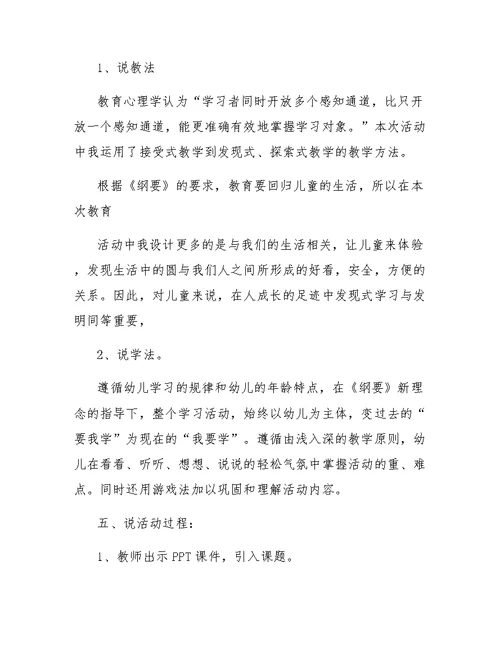 1、说教法

教育心理学认为“学习者同时开放多个感知通道，比只开放一个感知通道，能更准确有效地掌握学习对象。”本次活动中我运用了接受式教学到发现式、探索式教学的教学方法。

根据《纲要》的要求，教育要回归儿童的生活，所以在本次教育

活动中我设计更多的是与我们的生活相关，让儿童来体验，发现生活中的圆与我们人之间所形成的好看，安全，方便的关系。因此，对儿童来说，在人成长的足迹中发现式学习与发明同等重要，

2、说学法。

遵循幼儿学习的规律和幼儿的年龄特点，在《纲要》新理念的指导下，整个学习活动，始终以幼儿为主体，变过去的“要我学”为现在的“我要学”。遵循由浅入深的教学原则，幼儿在看看、听听、想想、说说的轻松气氛中掌握活动的重、难点。同时还用游戏法加以巩固和理解活动内容。

五、说活动过程：

1、教师出示PPT课件，引入课题。